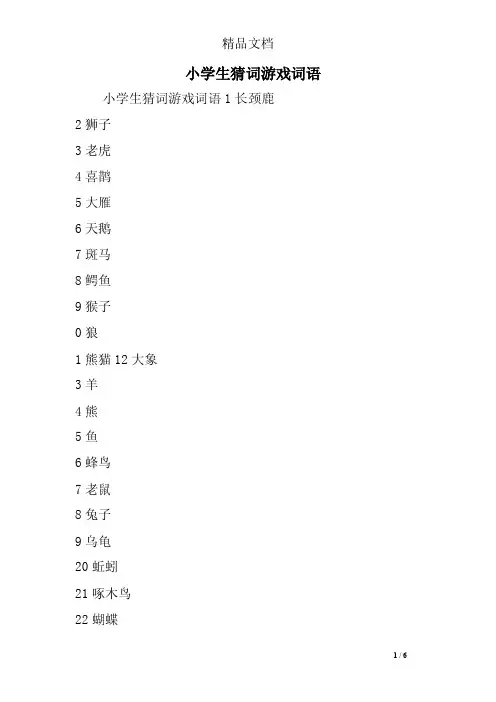 精品文档

小学生猜词游戏词语

小学生猜词游戏词语 1 长颈鹿

2 狮子

3 老虎

4 喜鹊

5 大雁

6 天鹅

7 斑马

8 鳄鱼

9 猴子

0 狼

1 熊猫 12 大象

3 羊

4 熊

5 鱼

6 蜂鸟

7 老鼠

8 兔子

9 乌龟

20 蚯蚓

21 啄木鸟

22 蝴蝶

1 / 6